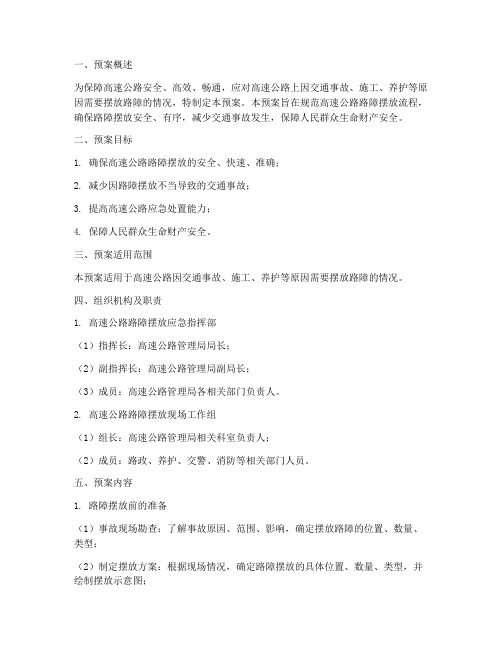 一、预案概述

为保障高速公路安全、高效、畅通，应对高速公路上因交通事故、施工、养护等原因需要摆放路障的情况，特制定本预案。本预案旨在规范高速公路路障摆放流程，确保路障摆放安全、有序，减少交通事故发生，保障人民群众生命财产安全。

二、预案目标

1. 确保高速公路路障摆放的安全、快速、准确；

2. 减少因路障摆放不当导致的交通事故；

3. 提高高速公路应急处置能力；

4. 保障人民群众生命财产安全。

三、预案适用范围

本预案适用于高速公路因交通事故、施工、养护等原因需要摆放路障的情况。

四、组织机构及职责

1. 高速公路路障摆放应急指挥部

（1）指挥长：高速公路管理局局长；

（2）副指挥长：高速公路管理局副局长；

（3）成员：高速公路管理局各相关部门负责人。

2. 高速公路路障摆放现场工作组

（1）组长：高速公路管理局相关科室负责人；

（2）成员：路政、养护、交警、消防等相关部门人员。

五、预案内容

1. 路障摆放前的准备

（1）事故现场勘查：了解事故原因、范围、影响，确定摆放路障的位置、数量、类型；

（2）制定摆放方案：根据现场情况，确定路障摆放的具体位置、数量、类型，并绘制摆放示意图；